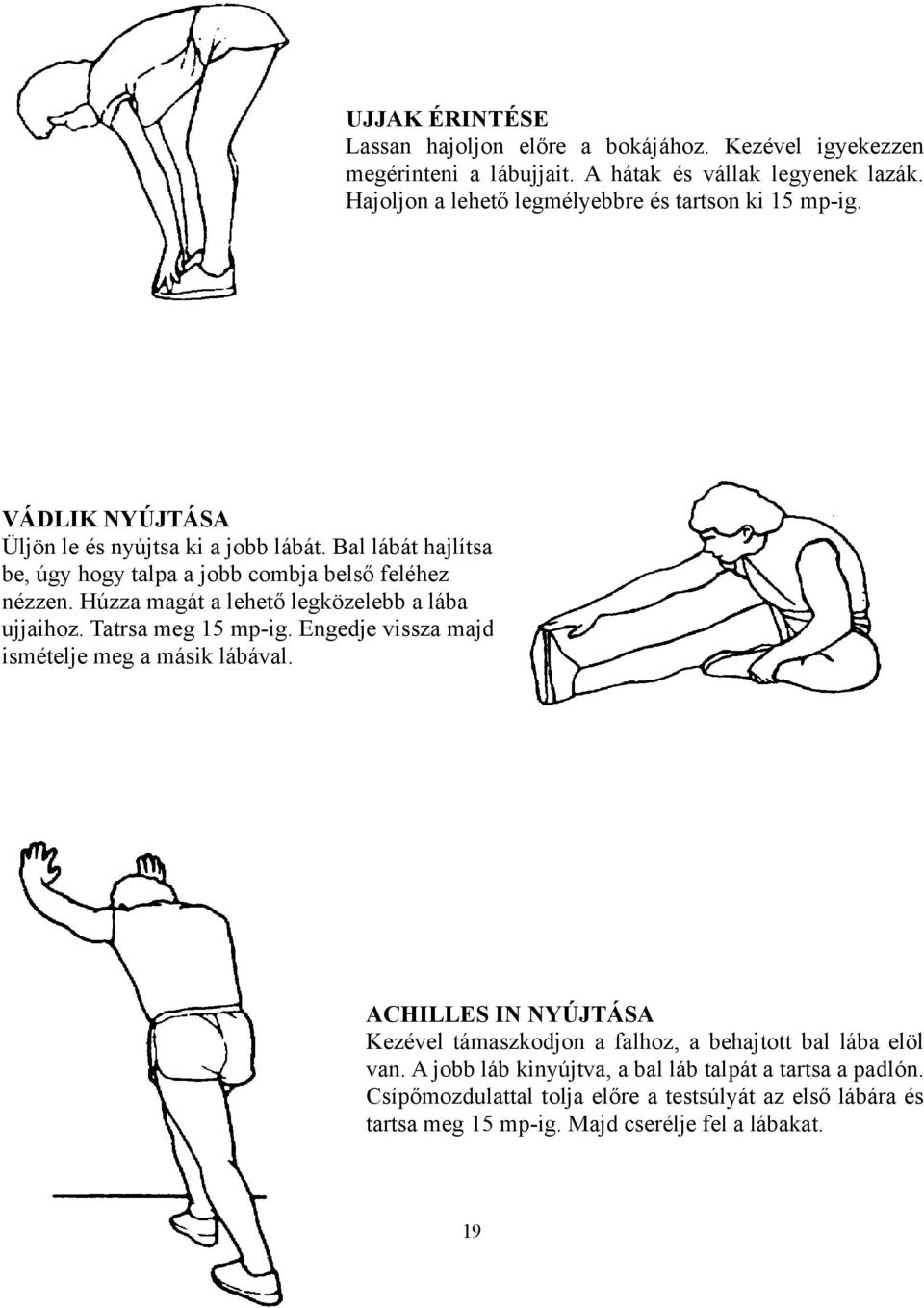 UJJAK ÉRINTÉSE
Lassan hajoljon előre a bokájához. Kezével igyekezzen megérinteni a lábujjait. A hátak és vállak legyenek lazák. Hajoljon a lehető legmélyebbre és tartson ki 15 mp-ig.

VÁDLIK NYÚJTÁSA
Üljön le és nyújtsa ki a jobb lábát. Bal lábát hajlítsa be, úgy hogy talpa a jobb combja belső feléhez nézzen. Húzza magát a lehető legközelebb a lába ujjaihoz. Tatrsa meg 15 mp-ig. Engedje vissza majd ismételje meg a másik lábával.

ACHILLES IN NYÚJTÁSA
Kezével támaszkodjon a falhoz, a behajtott bal lába elöl van. A jobb láb kinyújtva, a bal láb talpát a tartsa a padlón. Csípőmozdulattal tolja előre a testsúlyát az első lábára és tartsa meg 15 mp-ig. Majd cserélje fel a lábakat.

19